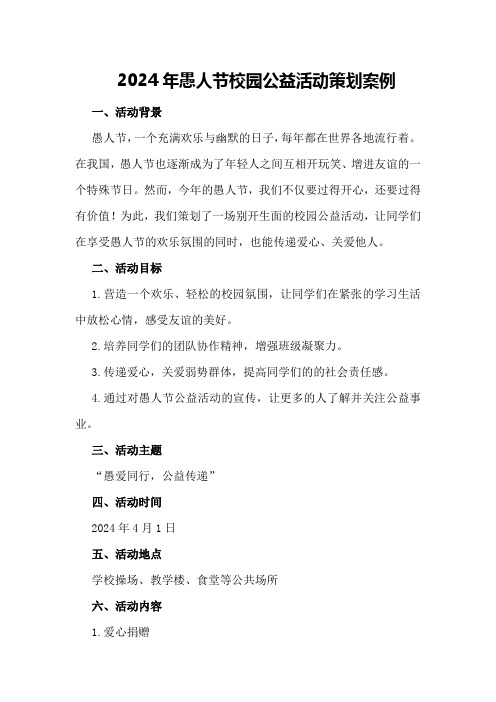 2024年愚人节校园公益活动策划案例

一、活动背景

愚人节，一个充满欢乐与幽默的日子，每年都在世界各地流行着。在我国，愚人节也逐渐成为了年轻人之间互相开玩笑、增进友谊的一个特殊节日。然而，今年的愚人节，我们不仅要过得开心，还要过得有价值！为此，我们策划了一场别开生面的校园公益活动，让同学们在享受愚人节的欢乐氛围的同时，也能传递爱心、关爱他人。

二、活动目标

1.营造一个欢乐、轻松的校园氛围，让同学们在紧张的学习生活中放松心情，感受友谊的美好。

2.培养同学们的团队协作精神，增强班级凝聚力。

3.传递爱心，关爱弱势群体，提高同学们的的社会责任感。

4.通过对愚人节公益活动的宣传，让更多的人了解并关注公益事业。

三、活动主题

“愚爱同行，公益传递”

四、活动时间

2024年4月1日

五、活动地点

学校操场、教学楼、食堂等公共场所

六、活动内容

1.爱心捐赠